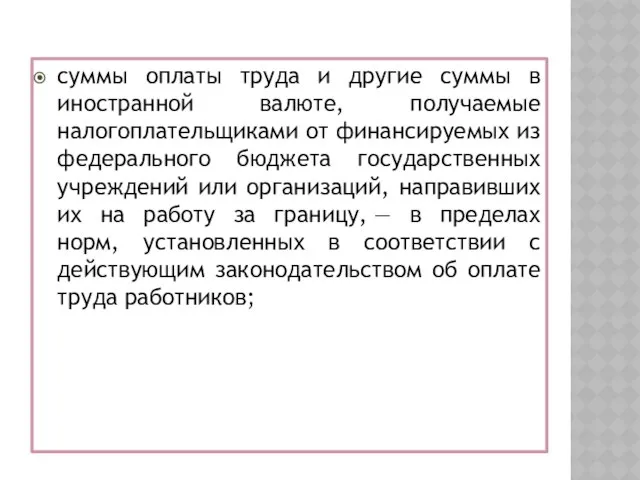 суммы оплаты труда и другие суммы в иностранной валюте, получаемые налогоплательщиками от финансируемых из федерального бюджета государственных учреждений или организаций, направивших их на работу за границу, — в пределах норм, установленных в соответствии с действующим законодательством об оплате труда работников;